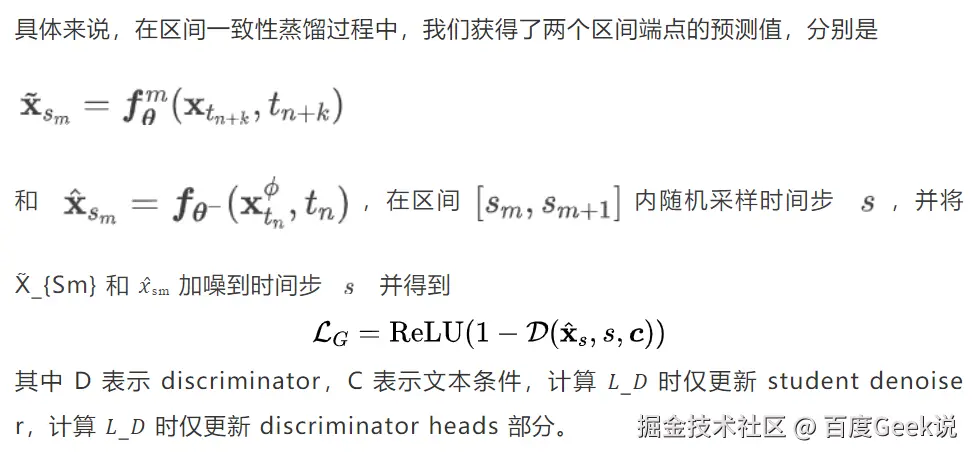 具体来说，在区间一致性蒸馏过程中，我们获得了两个区间端点的预测值，分别是

$\tilde{\mathbf{x}}_{s_m} = \boldsymbol{f}_{\boldsymbol{\theta}}^{m}(\mathbf{x}_{t_{n+k}}, t_{n+k})$

和 $\hat{\mathbf{x}}_{s_m} = \boldsymbol{f}_{\boldsymbol{\theta}^-}(\mathbf{x}_{t_n}^{\phi}, t_n)$ ，在区间 $[s_m, s_{m+1}]$ 内随机采样时间步 $s$ ，并将

X̃_{Sm} 和 $\hat{x}_{sm}$ 加噪到时间步 $s$ 并得到

$\mathcal{L}_G = \mathrm{ReLU}(1 - \mathcal{D}(\hat{\mathbf{x}}_s, s, \boldsymbol{c}))$

其中 D 表示 discriminator，C 表示文本条件，计算 $L\_D$ 时仅更新 student denoiser，计算 $L\_D$ 时仅更新 discriminator heads 部分。

掘金技术社区 @ 百度Geek说